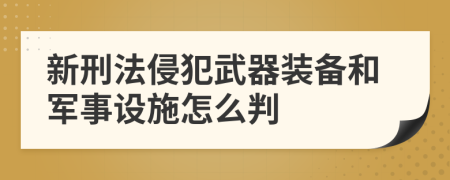 新刑法侵犯武器装备和军事设施怎么判